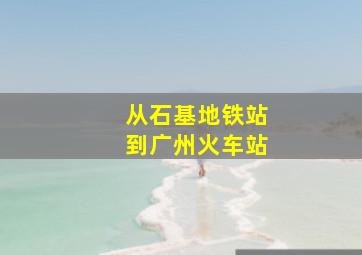 从石基地铁站
到广州火车站